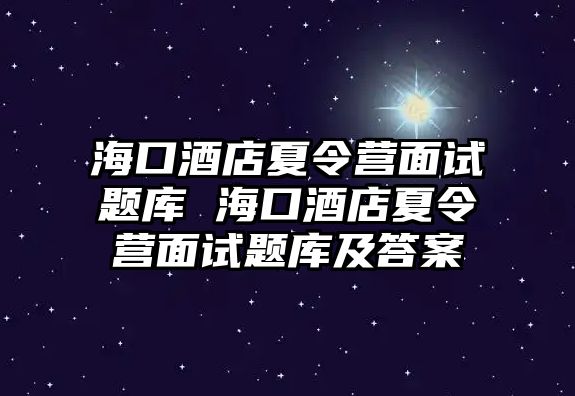 海口酒店夏令营面试题库 海口酒店夏令营面试题库及答案